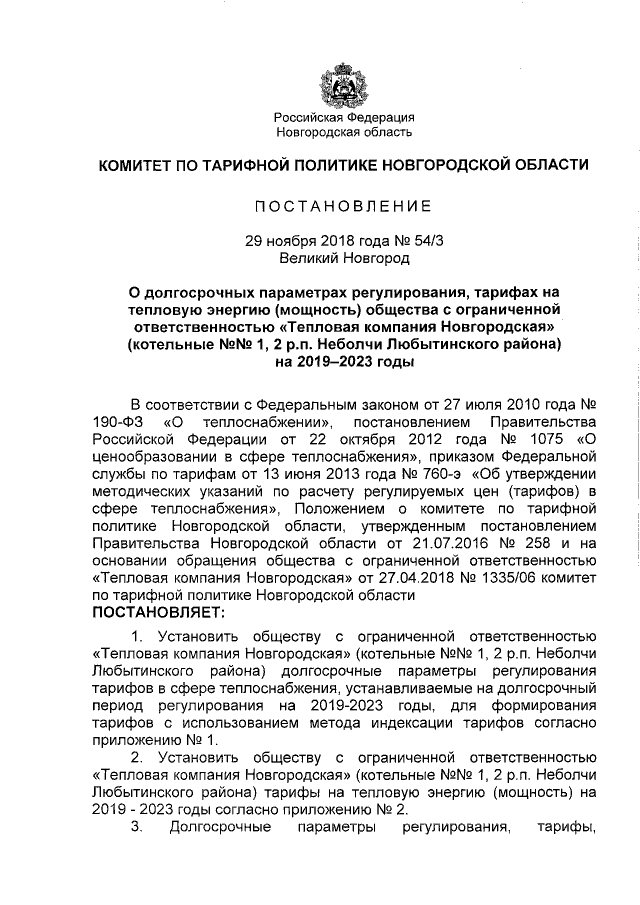 Российская Федерация
Новгородская область

КОМИТЕТ ПО ТАРИФНОЙ ПОЛИТИКЕ НОВГОРОДСКОЙ ОБЛАСТИ

ПОСТАНОВЛЕНИЕ

29 ноября 2018 года № 54/3
Великий Новгород

О долгосрочных параметрах регулирования, тарифах на тепловую энергию (мощность) общества с ограниченной ответственностью «Тепловая компания Новгородская» (котельные №№ 1, 2 р.п. Неболчи Любытинского района) на 2019–2023 годы

В соответствии с Федеральным законом от 27 июля 2010 года № 190-ФЗ «О теплоснабжении», постановлением Правительства Российской Федерации от 22 октября 2012 года № 1075 «О ценообразовании в сфере теплоснабжения», приказом Федеральной службы по тарифам от 13 июня 2013 года № 760-э «Об утверждении методических указаний по расчету регулируемых цен (тарифов) в сфере теплоснабжения», Положением о комитете по тарифной политике Новгородской области, утвержденным постановлением Правительства Новгородской области от 21.07.2016 № 258 и на основании обращения общества с ограниченной ответственностью «Тепловая компания Новгородская» от 27.04.2018 № 1335/06 комитет по тарифной политике Новгородской области
ПОСТАНОВЛЯЕТ:

1. Установить обществу с ограниченной ответственностью «Тепловая компания Новгородская» (котельные №№ 1, 2 р.п. Неболчи Любытинского района) долгосрочные параметры регулирования тарифов в сфере теплоснабжения, устанавливаемые на долгосрочный период регулирования на 2019-2023 годы, для формирования тарифов с использованием метода индексации тарифов согласно приложению № 1.

2. Установить обществу с ограниченной ответственностью «Тепловая компания Новгородская» (котельные №№ 1, 2 р.п. Неболчи Любытинского района) тарифы на тепловую энергию (мощность) на 2019 - 2023 годы согласно приложению № 2.

3. Долгосрочные параметры регулирования, тарифы,